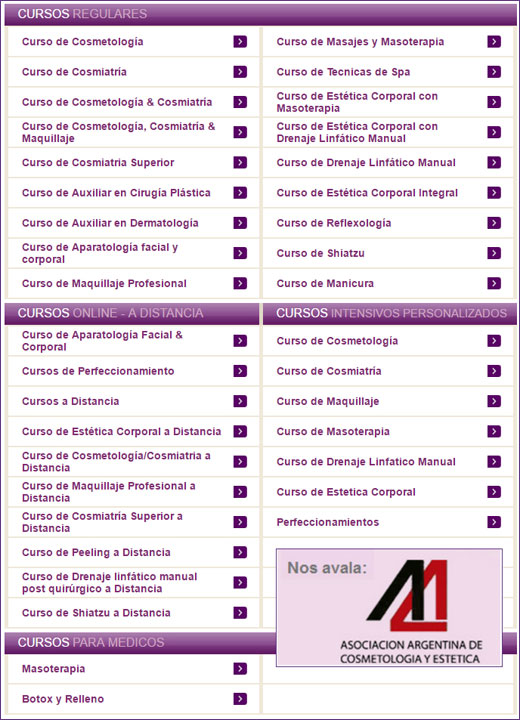 CURSOS REGULARES

Curso de Cosmetología

Curso de Cosmiatría

Curso de Cosmetología & Cosmiatría

Curso de Cosmetología, Cosmiatría & Maquillaje

Curso de Cosmiatria Superior

Curso de Auxiliar en Cirugía Plástica

Curso de Auxiliar en Dermatología

Curso de Aparatología facial y corporal

Curso de Maquillaje Profesional

Curso de Masajes y Masoterapia

Curso de Tecnicas de Spa

Curso de Estética Corporal con Masoterapia

Curso de Estética Corporal con Drenaje Linfático Manual

Curso de Drenaje Linfático Manual

Curso de Estética Corporal Integral

Curso de Reflexología

Curso de Shiatzu

Curso de Manicura

CURSOS ONLINE - A DISTANCIA

Curso de Aparatología Facial & Corporal

Cursos de Perfeccionamiento

Cursos a Distancia

Curso de Estética Corporal a Distancia

Curso de Cosmetología/Cosmiatria a Distancia

Curso de Maquillaje Profesional a Distancia

Curso de Cosmiatría Superior a Distancia

Curso de Peeling a Distancia

Curso de Drenaje linfático manual post quirúrgico a Distancia

Curso de Shiatzu a Distancia

CURSOS INTENSIVOS PERSONALIZADOS

Curso de Cosmetología

Curso de Cosmiatría

Curso de Maquillaje

Curso de Masoterapia

Curso de Drenaje Linfatico Manual

Curso de Estetica Corporal

Perfeccionamientos

Nos avala:

ASOCIACION ARGENTINA DE COSMETOLOGIA Y ESTETICA

CURSOS PARA MEDICOS

Masoterapia

Botox y Relleno